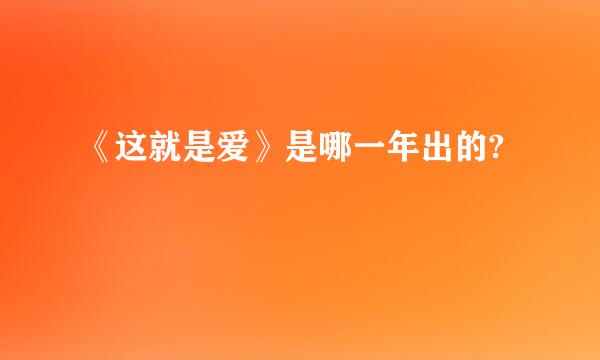 《这就是爱》是哪一年出的?